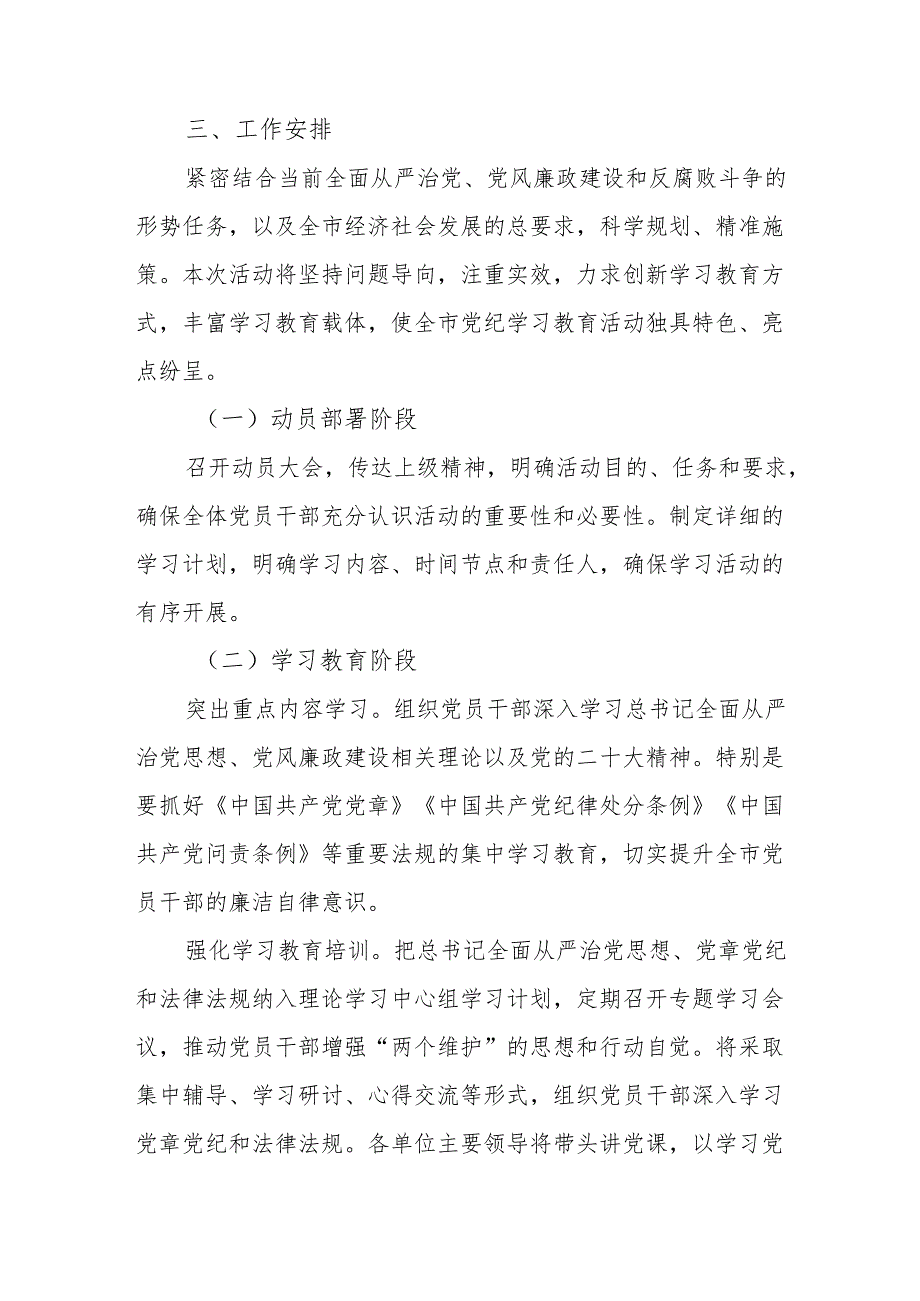 三、工作安排

紧密结合当前全面从严治党、党风廉政建设和反腐败斗争的形势任务，以及全市经济社会发展的总要求，科学规划、精准施策。本次活动将坚持问题导向，注重实效，力求创新学习教育方式，丰富学习教育载体，使全市党纪学习教育活动独具特色、亮点纷呈。

（一）动员部署阶段

召开动员大会，传达上级精神，明确活动目的、任务和要求，确保全体党员干部充分认识活动的重要性和必要性。制定详细的学习计划，明确学习内容、时间节点和责任人，确保学习活动的有序开展。

（二）学习教育阶段

突出重点内容学习。组织党员干部深入学习总书记全面从严治党思想、党风廉政建设相关理论以及党的二十大精神。特别是要抓好《中国共产党党章》《中国共产党纪律处分条例》《中国共产党问责条例》等重要法规的集中学习教育，切实提升全市党员干部的廉洁自律意识。

强化学习教育培训。把总书记全面从严治党思想、党章党纪和法律法规纳入理论学习中心组学习计划，定期召开专题学习会议，推动党员干部增强“两个维护”的思想和行动自觉。将采取集中辅导、学习研讨、心得交流等形式，组织党员干部深入学习党章党纪和法律法规。各单位主要领导将带头讲党课，以学习党